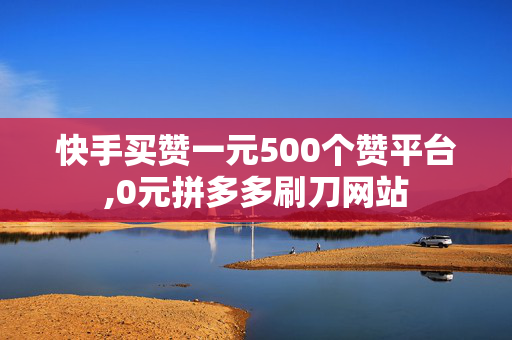 快手买赞一元500个赞平台,0元拼多多刷刀网站